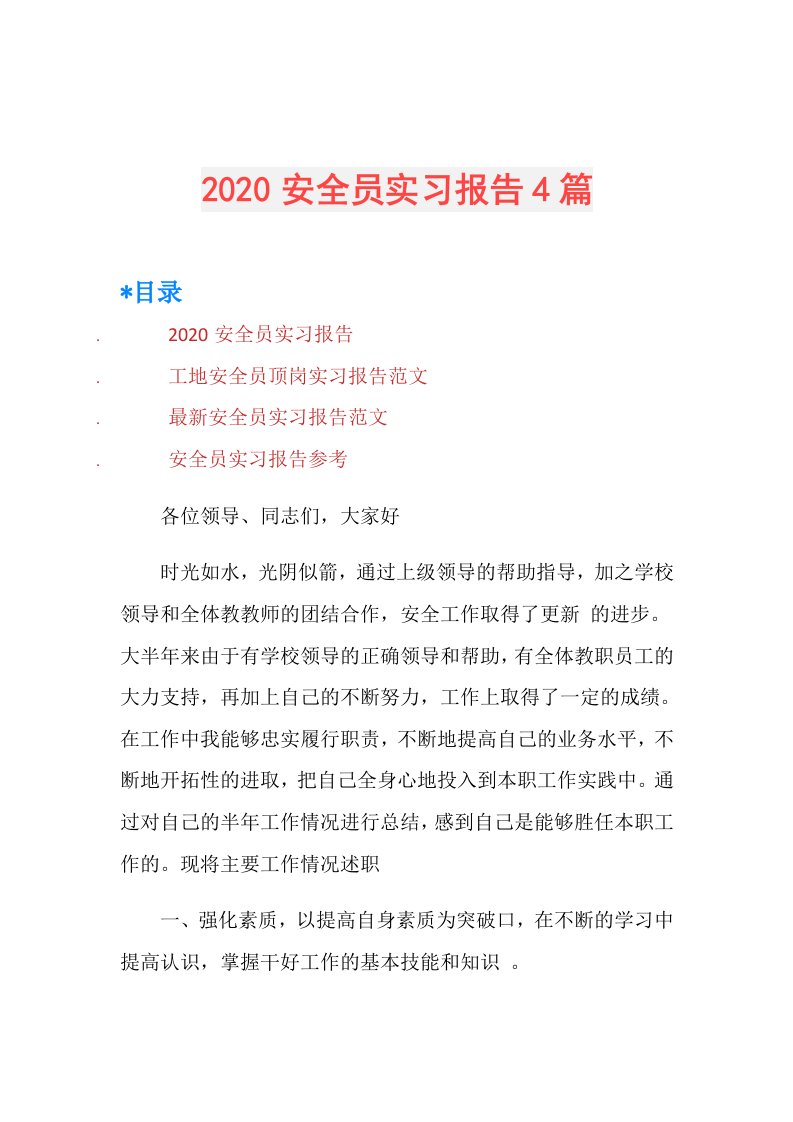 2020 安全员实习报告 4 篇

*目录

. 2020 安全员实习报告

. 工地安全员顶岗实习报告范文

. 最新安全员实习报告范文

. 安全员实习报告参考

各位领导、同志们，大家好

时光如水，光阴似箭，通过上级领导的帮助指导，加之学校领导和全体教教师的团结合作，安全工作取得了更新 的进步。大半年来由于有学校领导的正确领导和帮助，有全体教职员工的大力支持，再加上自己的不断努力，工作上取得了一定的成绩。在工作中我能够忠实履行职责，不断地提高自己的业务水平，不断地开拓性的进取，把自己全身心地投入到本职工作实践中。通过对自己的半年工作情况进行总结，感到自己是能够胜任本职工作的。现将主要工作情况述职

一、强化素质，以提高自身素质为突破口，在不断的学习中提高认识，掌握干好工作的基本技能和知识 。